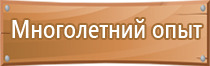 Многолетний опыт